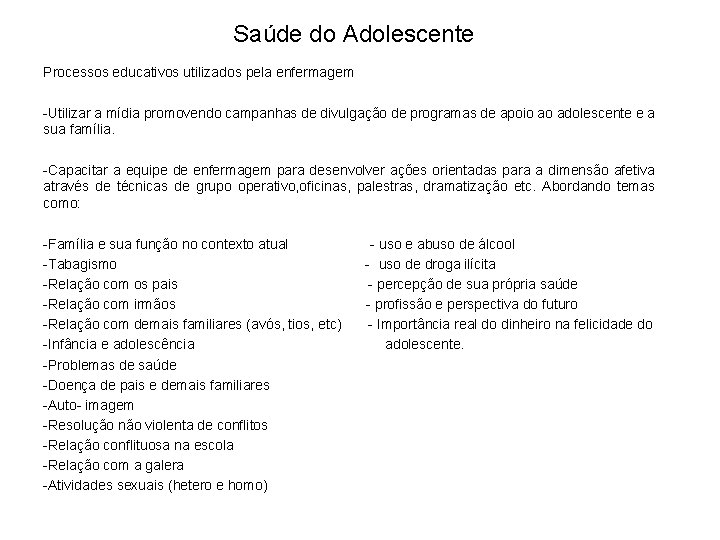 Saúde do Adolescente

Processos educativos utilizados pela enfermagem

-Utilizar a mídia promovendo campanhas de divulgação de programas de apoio ao adolescente e a sua família.

-Capacitar a equipe de enfermagem para desenvolver ações orientadas para a dimensão afetiva através de técnicas de grupo operativo,oficinas, palestras, dramatização etc. Abordando temas como:

-Família e sua função no contexto atual
-Tabagismo
-Relação com os pais
-Relação com irmãos
-Relação com demais familiares (avós, tios, etc)
-Infância e adolescência
-Problemas de saúde
-Doença de pais e demais familiares
-Auto- imagem
-Resolução não violenta de conflitos
-Relação conflituosa na escola
-Relação com a galera
-Atividades sexuais (hetero e homo)

- uso e abuso de álcool
- uso de droga ilícita
- percepção de sua própria saúde
- profissão e perspectiva do futuro
- Importância real do dinheiro na felicidade do adolescente.